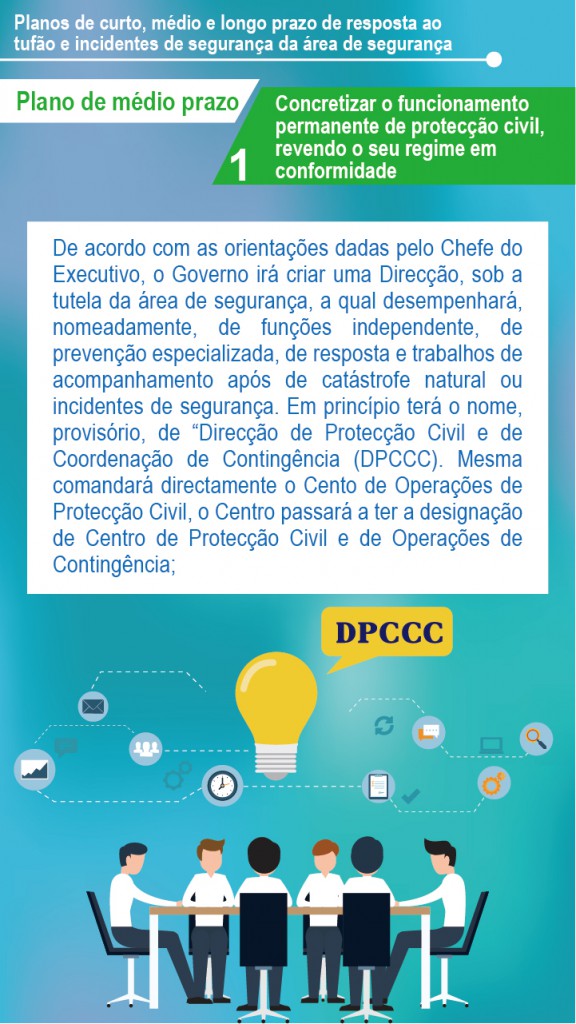 Planos de curto, médio e longo prazo de resposta ao tufão e incidentes de segurança da área de segurança

Plano de médio prazo

1

Concretizar o funcionamento permanente de protecção civil, revendo o seu regime em conformidade

De acordo com as orientações dadas pelo Chefe do Executivo, o Governo irá criar uma Direcção, sob a tutela da área de segurança, a qual desempenhará, nomeadamente, de funções independente, de prevenção especializada, de resposta e trabalhos de acompanhamento após de catástrofe natural ou incidentes de segurança. Em princípio terá o nome, provisório, de "Direcção de Protecção Civil e de Coordenação de Contingência (DPCCC). Mesma comandará directamente o Cento de Operações de Protecção Civil, o Centro passará a ter a designação de Centro de Protecção Civil e de Operações de Contingência;

DPCCC